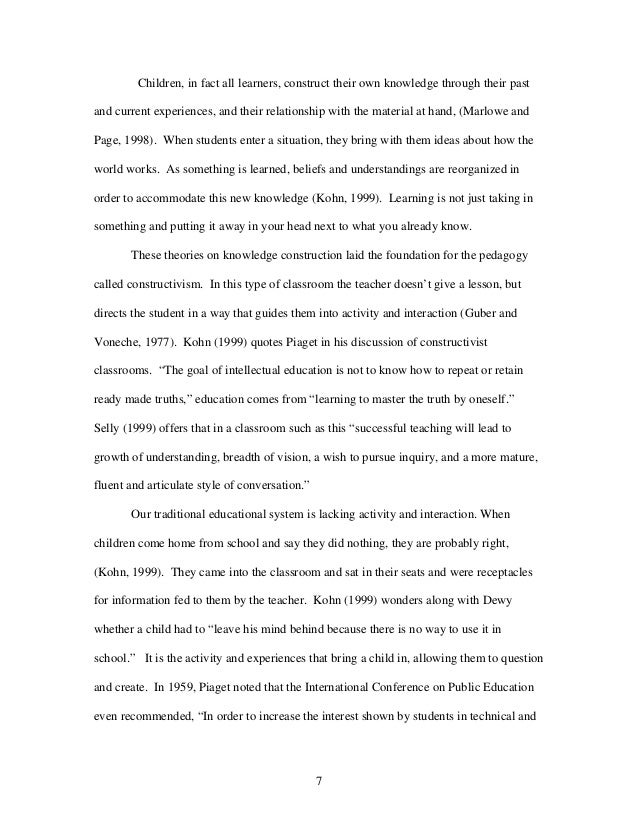 Children, in fact all learners, construct their own knowledge through their past and current experiences, and their relationship with the material at hand, (Marlowe and Page, 1998). When students enter a situation, they bring with them ideas about how the world works. As something is learned, beliefs and understandings are reorganized in order to accommodate this new knowledge (Kohn, 1999). Learning is not just taking in something and putting it away in your head next to what you already know.

These theories on knowledge construction laid the foundation for the pedagogy called constructivism. In this type of classroom the teacher doesn't give a lesson, but directs the student in a way that guides them into activity and interaction (Guber and Voneche, 1977). Kohn (1999) quotes Piaget in his discussion of constructivist classrooms. "The goal of intellectual education is not to know how to repeat or retain ready made truths," education comes from "learning to master the truth by oneself." Selly (1999) offers that in a classroom such as this "successful teaching will lead to growth of understanding, breadth of vision, a wish to pursue inquiry, and a more mature, fluent and articulate style of conversation."

Our traditional educational system is lacking activity and interaction. When children come home from school and say they did nothing, they are probably right, (Kohn, 1999). They came into the classroom and sat in their seats and were receptacles for information fed to them by the teacher. Kohn (1999) wonders along with Dewy whether a child had to "leave his mind behind because there is no way to use it in school." It is the activity and experiences that bring a child in, allowing them to question and create. In 1959, Piaget noted that the International Conference on Public Education even recommended, "In order to increase the interest shown by students in technical and

7